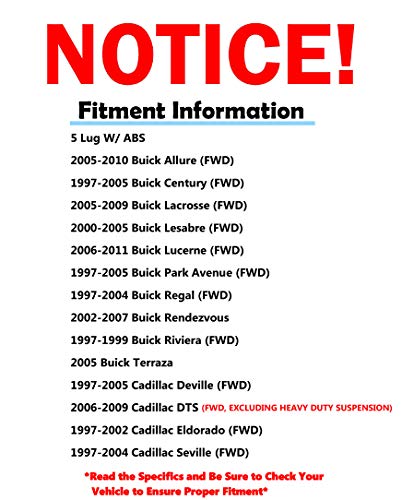 NOTICE!

Fitment Information

5 Lug W/ ABS

2005-2010 Buick Allure (FWD)

1997-2005 Buick Century (FWD)

2005-2009 Buick Lacrosse (FWD)

2000-2005 Buick Lesabre (FWD)

2006-2011 Buick Lucerne (FWD)

1997-2005 Buick Park Avenue (FWD)

1997-2004 Buick Regal (FWD)

2002-2007 Buick Rendezvous

1997-1999 Buick Riviera (FWD)

2005 Buick Terraza

1997-2005 Cadillac Deville (FWD)

2006-2009 Cadillac DTS (FWD, EXCLUDING HEAVY DUTY SUSPENSION)

1997-2002 Cadillac Eldorado (FWD)

1997-2004 Cadillac Seville (FWD)

*Read the Specifics and Be Sure to Check Your Vehicle to Ensure Proper Fitment*